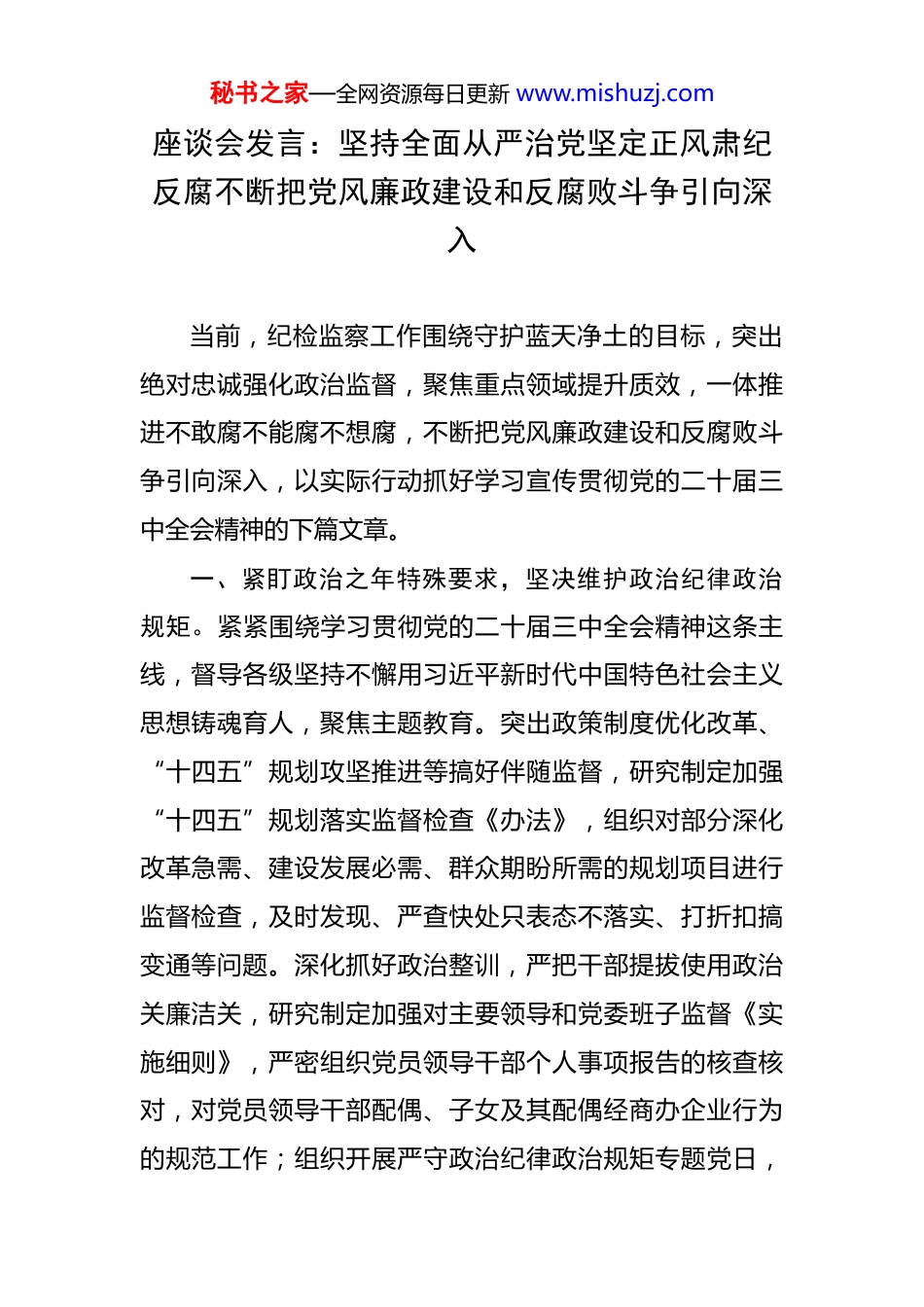 秘书之家—全网资源每日更新 www.mishuzj.com

座谈会发言：坚持全面从严治党坚定正风肃纪反腐不断把党风廉政建设和反腐败斗争引向深入

当前，纪检监察工作围绕守护蓝天净土的目标，突出绝对忠诚强化政治监督，聚焦重点领域提升质效，一体推进不敢腐不能腐不想腐，不断把党风廉政建设和反腐败斗争引向深入，以实际行动抓好学习宣传贯彻党的二十届三中全会精神的下篇文章。

一、紧盯政治之年特殊要求，坚决维护政治纪律政治规矩。紧紧围绕学习贯彻党的二十届三中全会精神这条主线，督导各级坚持不懈用习近平新时代中国特色社会主义思想铸魂育人，聚焦主题教育。突出政策制度优化改革、“十四五”规划攻坚推进等搞好伴随监督，研究制定加强“十四五”规划落实监督检查《办法》，组织对部分深化改革急需、建设发展必需、群众期盼所需的规划项目进行监督检查，及时发现、严查快处只表态不落实、打折扣搞变通等问题。深化抓好政治整训，严把干部提拔使用政治关廉洁关，研究制定加强对主要领导和党委班子监督《实施细则》，严密组织党员领导干部个人事项报告的核查核对，对党员领导干部配偶、子女及其配偶经商办企业行为的规范工作；组织开展严守政治纪律政治规矩专题党日，